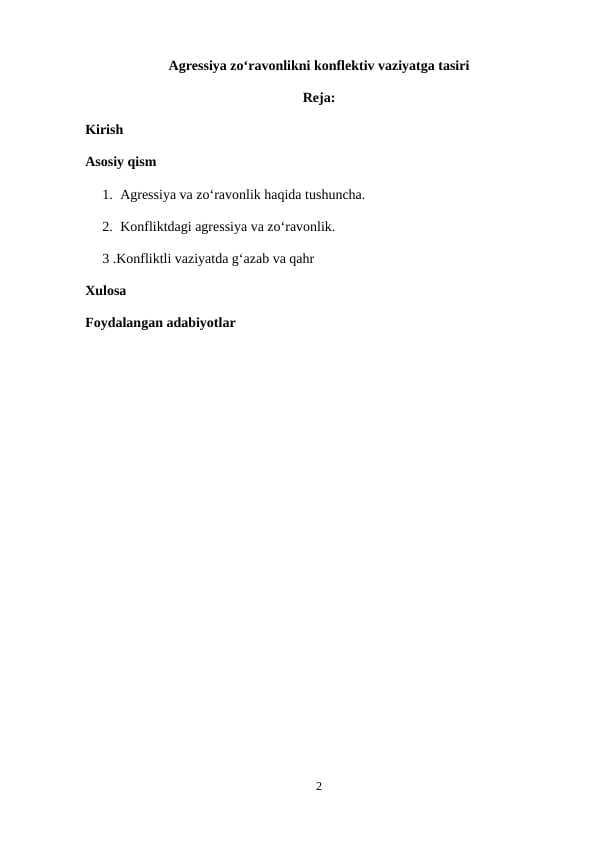 Agressiya zo‘ravonlikni konflektiv vaziyatga tasiri

Reja:

Kirish

Asosiy qism

1. Agressiya va zo‘ravonlik haqida tushuncha.

2. Konfliktdagi agressiya va zo‘ravonlik.

3 .Konfliktli vaziyatda g‘azab va qahr

Xulosa

Foydalangan adabiyotlar

2